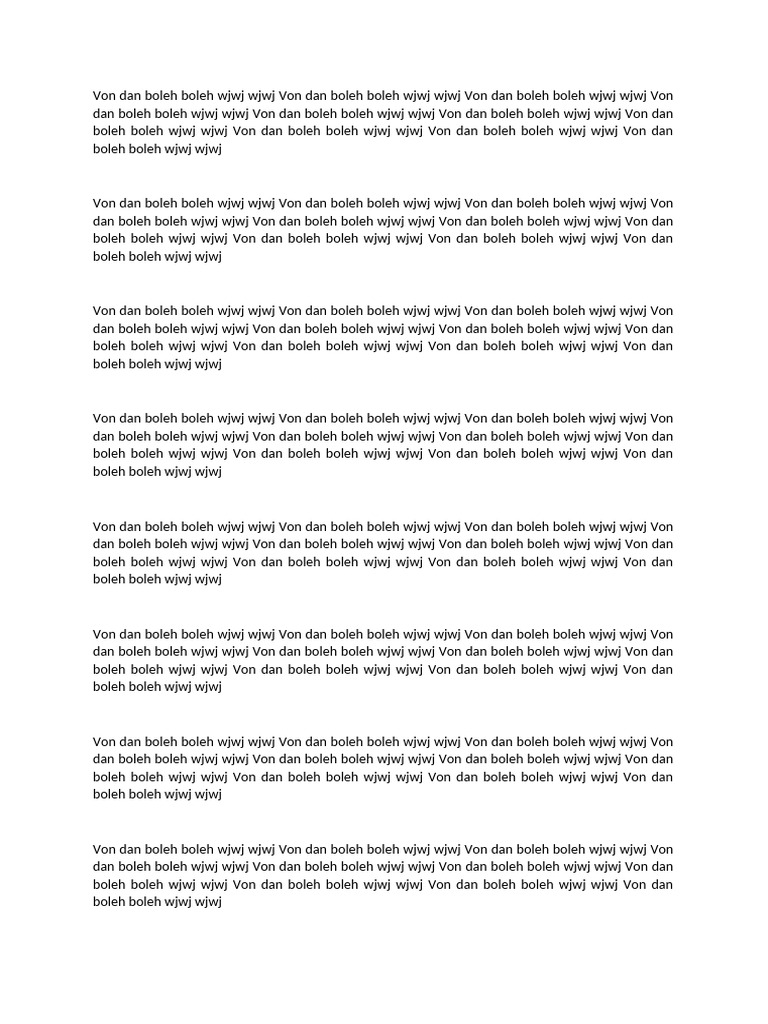 Von dan boleh boleh wjwj wjwj Von dan boleh boleh wjwj wjwj Von dan boleh boleh wjwj wjwj Von dan boleh boleh wjwj wjwj Von dan boleh boleh wjwj wjwj Von dan boleh boleh wjwj wjwj Von dan boleh boleh wjwj wjwj Von dan boleh boleh wjwj wjwj Von dan boleh boleh wjwj wjwj Von dan boleh boleh wjwj wjwj

Von dan boleh boleh wjwj wjwj Von dan boleh boleh wjwj wjwj Von dan boleh boleh wjwj wjwj Von dan boleh boleh wjwj wjwj Von dan boleh boleh wjwj wjwj Von dan boleh boleh wjwj wjwj Von dan boleh boleh wjwj wjwj Von dan boleh boleh wjwj wjwj Von dan boleh boleh wjwj wjwj Von dan boleh boleh wjwj wjwj

Von dan boleh boleh wjwj wjwj Von dan boleh boleh wjwj wjwj Von dan boleh boleh wjwj wjwj Von dan boleh boleh wjwj wjwj Von dan boleh boleh wjwj wjwj Von dan boleh boleh wjwj wjwj Von dan boleh boleh wjwj wjwj Von dan boleh boleh wjwj wjwj Von dan boleh boleh wjwj wjwj Von dan boleh boleh wjwj wjwj

Von dan boleh boleh wjwj wjwj Von dan boleh boleh wjwj wjwj Von dan boleh boleh wjwj wjwj Von dan boleh boleh wjwj wjwj Von dan boleh boleh wjwj wjwj Von dan boleh boleh wjwj wjwj Von dan boleh boleh wjwj wjwj Von dan boleh boleh wjwj wjwj Von dan boleh boleh wjwj wjwj Von dan boleh boleh wjwj wjwj

Von dan boleh boleh wjwj wjwj Von dan boleh boleh wjwj wjwj Von dan boleh boleh wjwj wjwj Von dan boleh boleh wjwj wjwj Von dan boleh boleh wjwj wjwj Von dan boleh boleh wjwj wjwj Von dan boleh boleh wjwj wjwj Von dan boleh boleh wjwj wjwj Von dan boleh boleh wjwj wjwj Von dan boleh boleh wjwj wjwj

Von dan boleh boleh wjwj wjwj Von dan boleh boleh wjwj wjwj Von dan boleh boleh wjwj wjwj Von dan boleh boleh wjwj wjwj Von dan boleh boleh wjwj wjwj Von dan boleh boleh wjwj wjwj Von dan boleh boleh wjwj wjwj Von dan boleh boleh wjwj wjwj Von dan boleh boleh wjwj wjwj Von dan boleh boleh wjwj wjwj

Von dan boleh boleh wjwj wjwj Von dan boleh boleh wjwj wjwj Von dan boleh boleh wjwj wjwj Von dan boleh boleh wjwj wjwj Von dan boleh boleh wjwj wjwj Von dan boleh boleh wjwj wjwj Von dan boleh boleh wjwj wjwj Von dan boleh boleh wjwj wjwj Von dan boleh boleh wjwj wjwj Von dan boleh boleh wjwj wjwj

Von dan boleh boleh wjwj wjwj Von dan boleh boleh wjwj wjwj Von dan boleh boleh wjwj wjwj Von dan boleh boleh wjwj wjwj Von dan boleh boleh wjwj wjwj Von dan boleh boleh wjwj wjwj Von dan boleh boleh wjwj wjwj Von dan boleh boleh wjwj wjwj Von dan boleh boleh wjwj wjwj Von dan boleh boleh wjwj wjwj